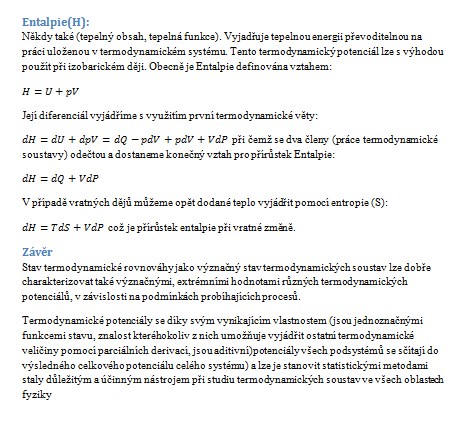 Entalpie(H):
Někdy také (tepelný obsah, tepelná funkce). Vyjadřuje tepelnou energii převoditelnou na práci uloženou v termodynamickém systému. Tento termodynamický potenciál lze s výhodou použít při izobarickém ději. Obecně je Entalpie definována vztahem:

$H = U + pV$

Její diferenciál vyjádříme s využitím první termodynamické věty:

$dH = dU + dpV = dQ - pdV + pdV + VdP$ při čemž se dva členy (práce termodynamické soustavy) odečtou a dostaneme konečný vztah pro přírůstek Entalpie:

$dH = dQ + VdP$

V případě vratných dějů můžeme opět dodané teplo vyjádřit pomocí entropie (S):

$dH = TdS + VdP$ což je přírůstek entalpie při vratné změně.

Závěr
Stav termodynamické rovnováhy jako význačný stav termodynamických soustav lze dobře charakterizovat také význačnými, extrémními hodnotami různých termodynamických potenciálů, v závislosti na podmínkách probíhajících procesů.

Termodynamické potenciály se díky svým vynikajícím vlastnostem (jsou jednoznačnými funkcemi stavu, znalost kteréhokoliv z nich umožňuje vyjádřit ostatní termodynamické veličiny pomocí parciálních derivací, jsou aditivní)potenciály všech podsystémů se sčítají do výsledného celkového potenciálu celého systému) a lze je stanovit statistickými metodami staly důležitým a účinným nástrojem při studiu termodynamických soustav ve všech oblastech fyziky